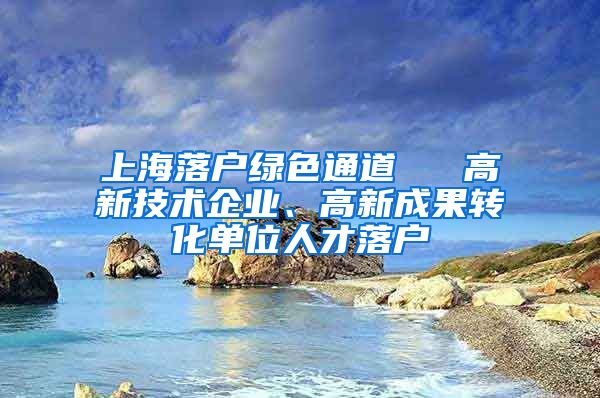 上海落户绿色通道　高新技术企业、高新成果转化单位人才落户